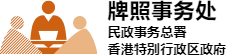 牌照事务处
民政事务总署
香港特别行政区政府